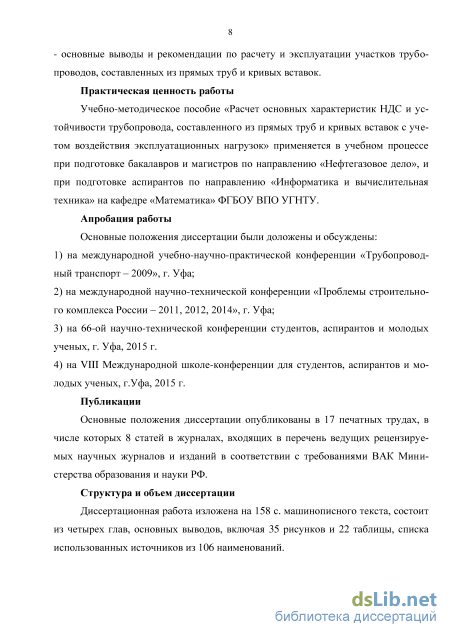 8

- основные выводы и рекомендации по расчету и эксплуатации участков трубопроводов, составленных из прямых труб и кривых вставок.

Практическая ценность работы

Учебно-методическое пособие «Расчет основных характеристик НДС и устойчивости трубопровода, составленного из прямых труб и кривых вставок с учетом воздействия эксплуатационных нагрузок» применяется в учебном процессе при подготовке бакалавров и магистров по направлению «Нефтегазовое дело», и при подготовке аспирантов по направлению «Информатика и вычислительная техника» на кафедре «Математика» ФГБОУ ВПО УГНТУ.

Апробация работы

Основные положения диссертации были доложены и обсуждены:

1) на международной учебно-научно-практической конференции «Трубопроводный транспорт – 2009», г. Уфа;

2) на международной научно-технической конференции «Проблемы строительного комплекса России – 2011, 2012, 2014», г. Уфа;

3) на 66-ой научно-технической конференции студентов, аспирантов и молодых ученых, г. Уфа, 2015 г.

4) на VIII Международной школе-конференции для студентов, аспирантов и молодых ученых, г.Уфа, 2015 г.

Публикации

Основные положения диссертации опубликованы в 17 печатных трудах, в числе которых 8 статей в журналах, входящих в перечень ведущих рецензируемых научных журналов и изданий в соответствии с требованиями ВАК Министерства образования и науки РФ.

Структура и объем диссертации

Диссертационная работа изложена на 158 с. машинописного текста, состоит из четырех глав, основных выводов, включая 35 рисунков и 22 таблицы, списка использованных источников из 106 наименований.

dsLib.net
библиотека диссертаций